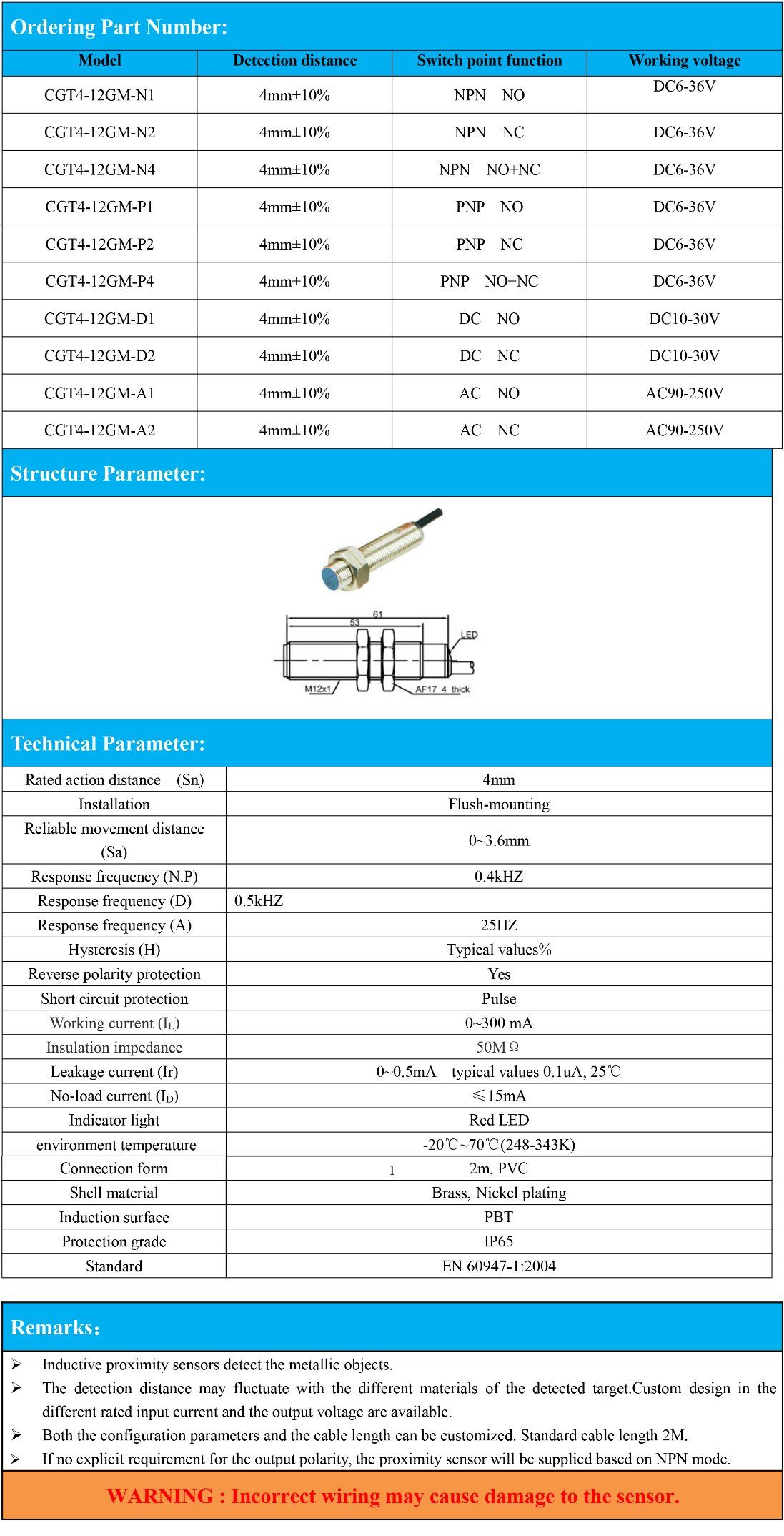 Ordering Part Number:

| Model | Detection distance | Switch point function | Working voltage |
|---|---|---|---|
| CGT4-12GM-N1 | 4mm±10% | NPN NO | DC6-36V |
| CGT4-12GM-N2 | 4mm±10% | NPN NC | DC6-36V |
| CGT4-12GM-N4 | 4mm±10% | NPN NO+NC | DC6-36V |
| CGT4-12GM-P1 | 4mm±10% | PNP NO | DC6-36V |
| CGT4-12GM-P2 | 4mm±10% | PNP NC | DC6-36V |
| CGT4-12GM-P4 | 4mm±10% | PNP NO+NC | DC6-36V |
| CGT4-12GM-D1 | 4mm±10% | DC NO | DC10-30V |
| CGT4-12GM-D2 | 4mm±10% | DC NC | DC10-30V |
| CGT4-12GM-A1 | 4mm±10% | AC NO | AC90-250V |
| CGT4-12GM-A2 | 4mm±10% | AC NC | AC90-250V |

Structure Parameter:

61
53
LED
M12x1
AF17 4 thick

Technical Parameter:

| Rated action distance (Sn) | 4mm |
|---|---|
| Installation | Flush-mounting |
| Reliable movement distance (Sa) | 0~3.6mm |
| Response frequency (N.P) | 0.4kHZ |
| Response frequency (D) | 0.5kHZ |
| Response frequency (A) | 25HZ |
| Hysteresis (H) | Typical values% |
| Reverse polarity protection | Yes |
| Short circuit protection | Pulse |
| Working current ($I_L$) | 0~300 mA |
| Insulation impedance | 50MΩ |
| Leakage current (Ir) | 0~0.5mA typical values 0.1uA, 25℃ |
| No-load current ($I_D$) | ≤15mA |
| Indicator light | Red LED |
| environment temperature | -20℃~70℃(248-343K) |
| Connection form | 1 2m, PVC |
| Shell material | Brass, Nickel plating |
| Induction surface | PBT |
| Protection grade | IP65 |
| Standard | EN 60947-1:2004 |

Remarks:

➢ Inductive proximity sensors detect the metallic objects.
➢ The detection distance may fluctuate with the different materials of the detected target.Custom design in the different rated input current and the output voltage are available.
➢ Both the configuration parameters and the cable length can be customized. Standard cable length 2M.
➢ If no explicit requirement for the output polarity, the proximity sensor will be supplied based on NPN mode.

WARNING : Incorrect wiring may cause damage to the sensor.